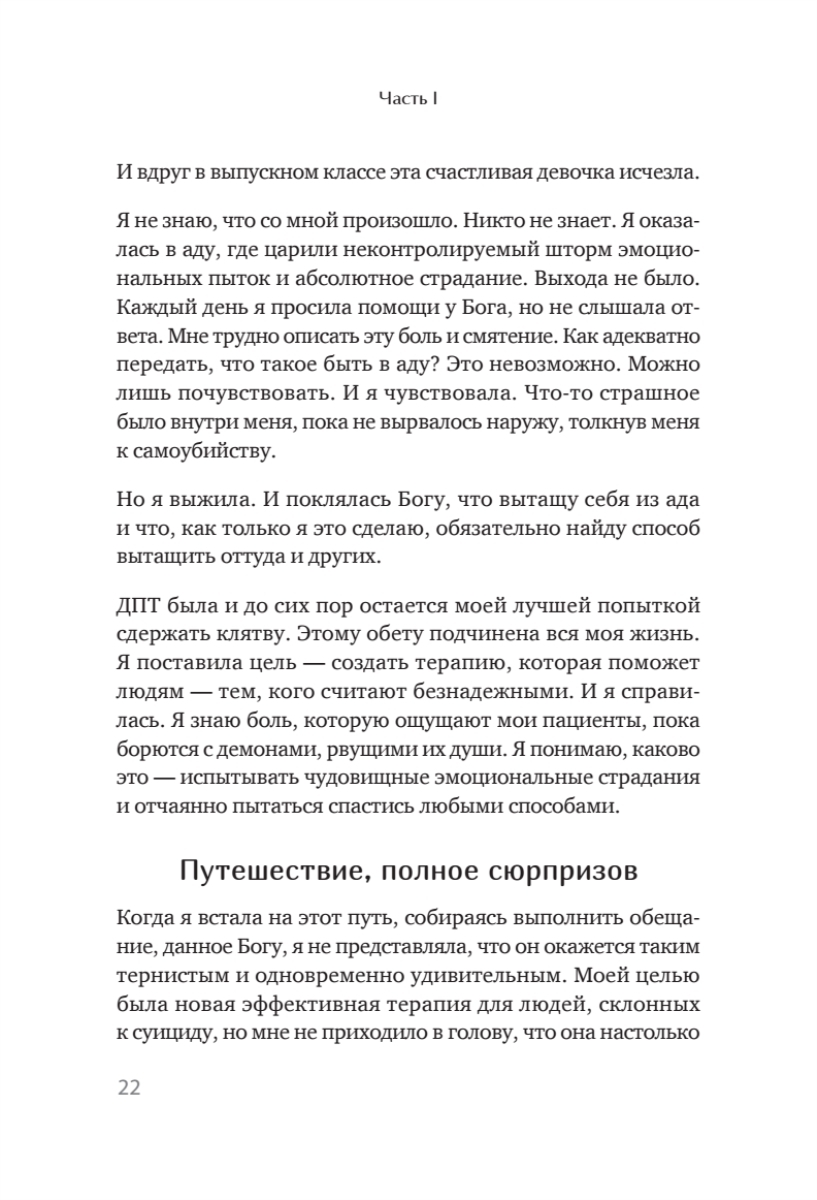 Часть I

И вдруг в выпускном классе эта счастливая девочка исчезла.

Я не знаю, что со мной произошло. Никто не знает. Я оказалась в аду, где царили неконтролируемый шторм эмоциональных пыток и абсолютное страдание. Выхода не было. Каждый день я просила помощи у Бога, но не слышала ответа. Мне трудно описать эту боль и смятение. Как адекватно передать, что такое быть в аду? Это невозможно. Можно лишь почувствовать. И я чувствовала. Что-то страшное было внутри меня, пока не вырвалось наружу, толкнув меня к самоубийству.

Но я выжила. И поклялась Богу, что вытащу себя из ада и что, как только я это сделаю, обязательно найду способ вытащить оттуда и других.

ДПТ была и до сих пор остается моей лучшей попыткой сдержать клятву. Этому обету подчинена вся моя жизнь. Я поставила цель — создать терапию, которая поможет людям — тем, кого считают безнадежными. И я справилась. Я знаю боль, которую ощущают мои пациенты, пока борются с демонами, рвущими их души. Я понимаю, каково это — испытывать чудовищные эмоциональные страдания и отчаянно пытаться спастись любыми способами.

Путешествие, полное сюрпризов

Когда я встала на этот путь, собираясь выполнить обещание, данное Богу, я не представляла, что он окажется таким тернистым и одновременно удивительным. Моей целью была новая эффективная терапия для людей, склонных к суициду, но мне не приходило в голову, что она настолько

22